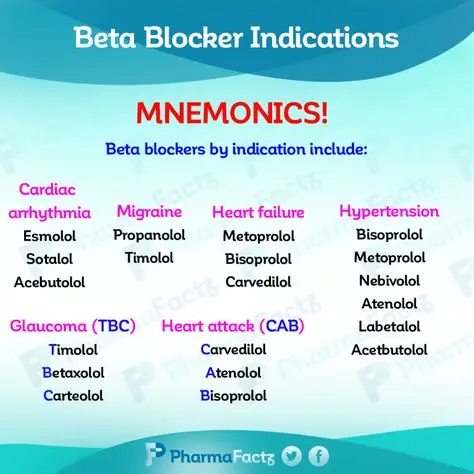 Beta Blocker Indications

MNEMONICS!

Beta blockers by indication include:

Cardiac arrhythmia
Esmolol
Sotalol
Acebutolol

Migraine
Propanolol
Timolol

Heart failure
Metoprolol
Bisoprolol
Carvedilol

Hypertension
Bisoprolol
Metoprolol
Nebivolol
Atenolol
Labetalol
Acetbutolol

Glaucoma (TBC)
Timolol
Betaxolol
Carteolol

Heart attack (CAB)
Carvedilol
Atenolol
Bisoprolol

PharmaFactz